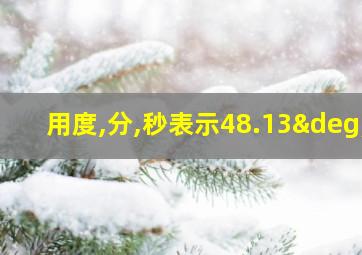 用度,分,秒表示48.13&deg